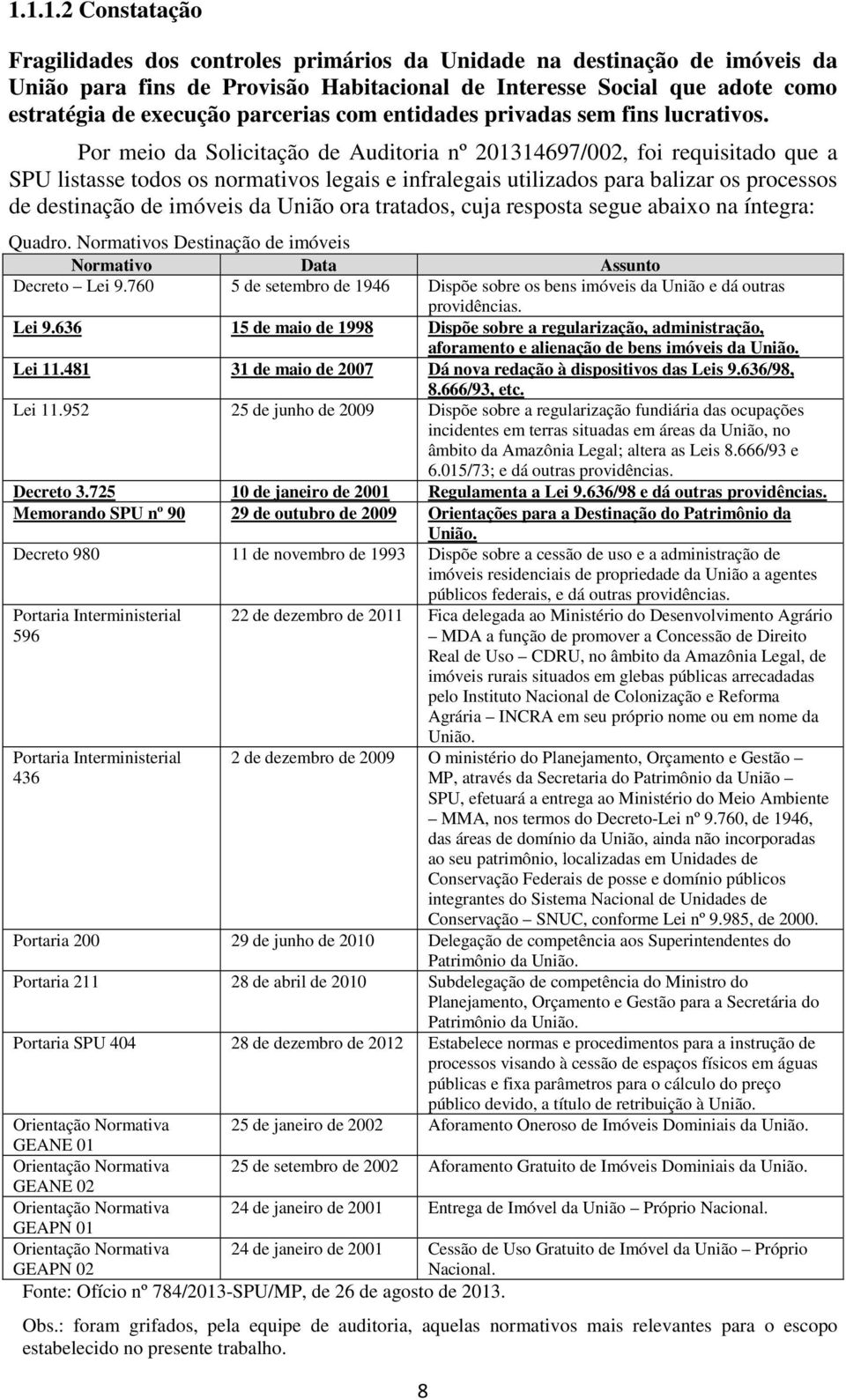 1.1.1.2 Constatação

Fragilidades dos controles primários da Unidade na destinação de imóveis da União para fins de Provisão Habitacional de Interesse Social que adote como estratégia de execução parcerias com entidades privadas sem fins lucrativos.

Por meio da Solicitação de Auditoria nº 201314697/002, foi requisitado que a SPU listasse todos os normativos legais e infralegais utilizados para balizar os processos de destinação de imóveis da União ora tratados, cuja resposta segue abaixo na íntegra:

Quadro. Normativos Destinação de imóveis

| Normativo | Data | Assunto |
|---|---|---|
| Decreto – Lei 9.760 | 5 de setembro de 1946 | Dispõe sobre os bens imóveis da União e dá outras providências. |
| Lei 9.636 | 15 de maio de 1998 | Dispõe sobre a regularização, administração, aforamento e alienação de bens imóveis da União. |
| Lei 11.481 | 31 de maio de 2007 | Dá nova redação à dispositivos das Leis 9.636/98, 8.666/93, etc. |
| Lei 11.952 | 25 de junho de 2009 | Dispõe sobre a regularização fundiária das ocupações incidentes em terras situadas em áreas da União, no âmbito da Amazônia Legal; altera as Leis 8.666/93 e 6.015/73; e dá outras providências. |
| Decreto 3.725 | 10 de janeiro de 2001 | Regulamenta a Lei 9.636/98 e dá outras providências. |
| Memorando SPU nº 90 | 29 de outubro de 2009 | Orientações para a Destinação do Patrimônio da União. |
| Decreto 980 | 11 de novembro de 1993 | Dispõe sobre a cessão de uso e a administração de imóveis residenciais de propriedade da União a agentes públicos federais, e dá outras providências. |
| Portaria Interministerial 596 | 22 de dezembro de 2011 | Fica delegada ao Ministério do Desenvolvimento Agrário – MDA a função de promover a Concessão de Direito Real de Uso – CDRU, no âmbito da Amazônia Legal, de imóveis rurais situados em glebas públicas arrecadadas pelo Instituto Nacional de Colonização e Reforma Agrária – INCRA em seu próprio nome ou em nome da União. |
| Portaria Interministerial 436 | 2 de dezembro de 2009 | O ministério do Planejamento, Orçamento e Gestão – MP, através da Secretaria do Patrimônio da União – SPU, efetuará a entrega ao Ministério do Meio Ambiente – MMA, nos termos do Decreto-Lei nº 9.760, de 1946, das áreas de domínio da União, ainda não incorporadas ao seu patrimônio, localizadas em Unidades de Conservação Federais de posse e domínio públicos integrantes do Sistema Nacional de Unidades de Conservação – SNUC, conforme Lei nº 9.985, de 2000. |
| Portaria 200 | 29 de junho de 2010 | Delegação de competência aos Superintendentes do Patrimônio da União. |
| Portaria 211 | 28 de abril de 2010 | Subdelegação de competência do Ministro do Planejamento, Orçamento e Gestão para a Secretária do Patrimônio da União. |
| Portaria SPU 404 | 28 de dezembro de 2012 | Estabelece normas e procedimentos para a instrução de processos visando à cessão de espaços físicos em águas públicas e fixa parâmetros para o cálculo do preço público devido, a título de retribuição à União. |
| Orientação Normativa GEANE 01 | 25 de janeiro de 2002 | Aforamento Oneroso de Imóveis Dominiais da União. |
| Orientação Normativa GEANE 02 | 25 de setembro de 2002 | Aforamento Gratuito de Imóveis Dominiais da União. |
| Orientação Normativa GEAPN 01 | 24 de janeiro de 2001 | Entrega de Imóvel da União – Próprio Nacional. |
| Orientação Normativa GEAPN 02 | 24 de janeiro de 2001 | Cessão de Uso Gratuito de Imóvel da União – Próprio Nacional. |

Fonte: Ofício nº 784/2013-SPU/MP, de 26 de agosto de 2013.

Obs.: foram grifados, pela equipe de auditoria, aquelas normativos mais relevantes para o escopo estabelecido no presente trabalho.

8